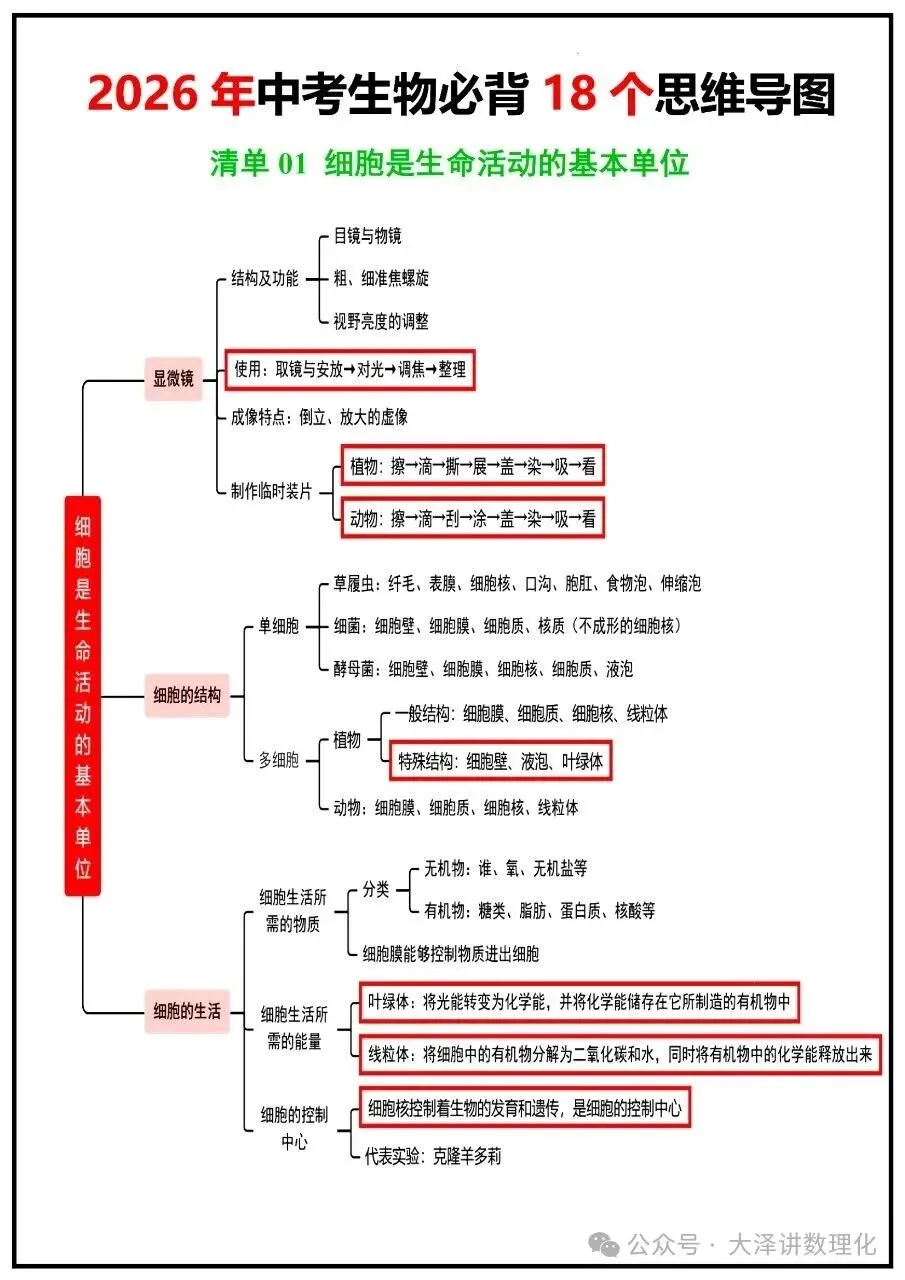 2026 年中考生物必背 18 个思维导图

清单 01 细胞是生命活动的基本单位

细胞是生命活动的基本单位

显微镜
结构及功能
目镜与物镜
粗、细准焦螺旋
视野亮度的调整
使用：取镜与安放→对光→调焦→整理
成像特点：倒立、放大的虚像
制作临时装片
植物：擦→滴→撕→展→盖→染→吸→看
动物：擦→滴→刮→涂→盖→染→吸→看

细胞的结构
单细胞
草履虫：纤毛、表膜、细胞核、口沟、胞肛、食物泡、伸缩泡
细菌：细胞壁、细胞膜、细胞质、核质（不成形的细胞核）
酵母菌：细胞壁、细胞膜、细胞核、细胞质、液泡
多细胞
植物
一般结构：细胞膜、细胞质、细胞核、线粒体
特殊结构：细胞壁、液泡、叶绿体
动物：细胞膜、细胞质、细胞核、线粒体

细胞的生活
细胞生活所需的物质
分类
无机物：谁、氧、无机盐等
有机物：糖类、脂肪、蛋白质、核酸等
细胞膜能够控制物质进出细胞
细胞生活所需的能量
叶绿体：将光能转变为化学能，并将化学能储存在它所制造的有机物中
线粒体：将细胞中的有机物分解为二氧化碳和水，同时将有机物中的化学能释放出来
细胞的控制中心
细胞核控制着生物的发育和遗传，是细胞的控制中心
代表实验：克隆羊多莉

公众号 · 大泽讲数理化